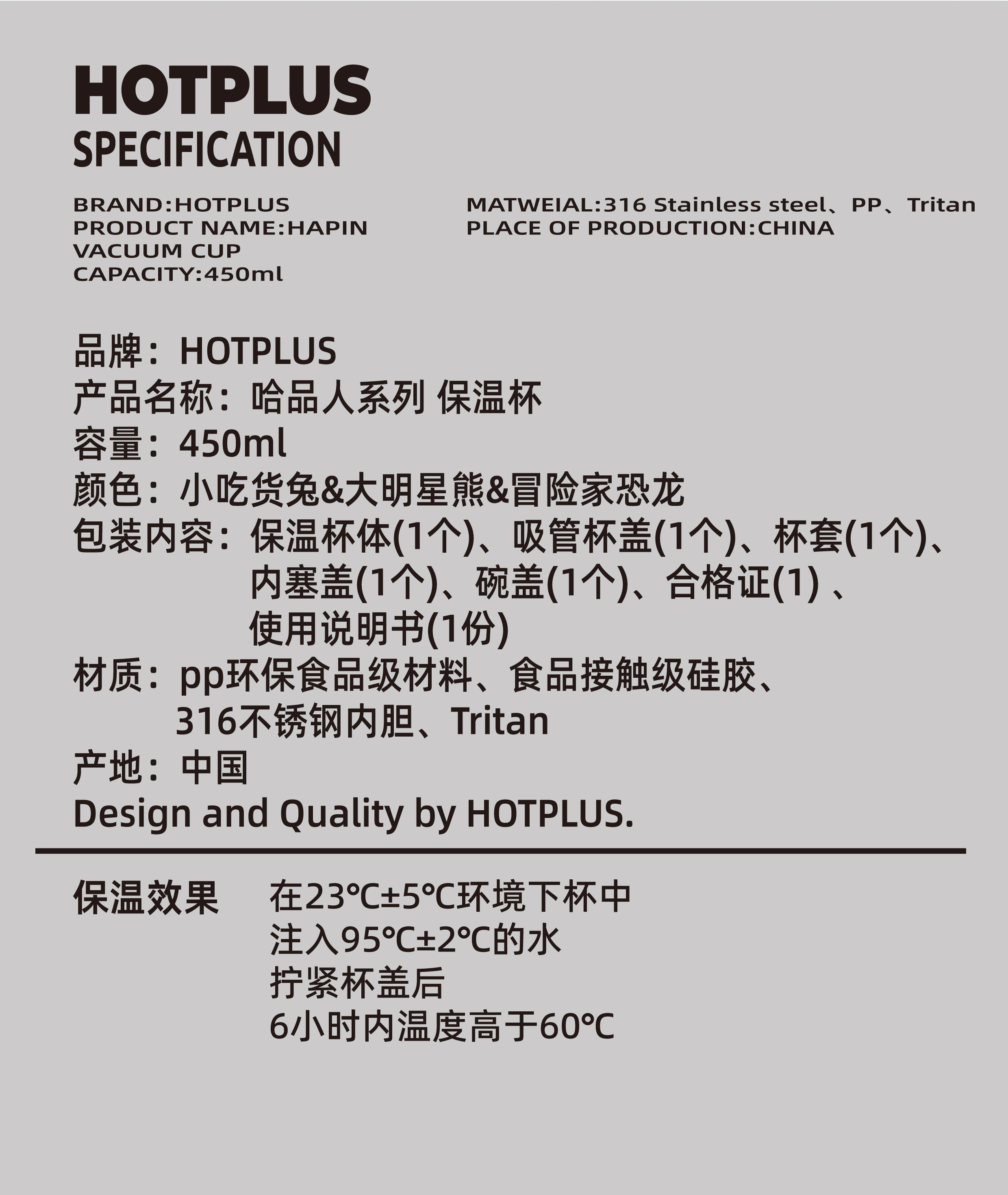 HOTPLUS
SPECIFICATION

BRAND:HOTPLUS
PRODUCT NAME:HAPIN VACUUM CUP
CAPACITY:450ml

MATWEIAL:316 Stainless steel、PP、Tritan
PLACE OF PRODUCTION:CHINA

品牌：HOTPLUS
产品名称：哈品人系列 保温杯
容量：450ml
颜色：小吃货兔&大明星熊&冒险家恐龙
包装内容：保温杯体(1个)、吸管杯盖(1个)、杯套(1个)、内塞盖(1个)、碗盖(1个)、合格证(1) 、使用说明书(1份)
材质：pp环保食品级材料、食品接触级硅胶、316不锈钢内胆、Tritan
产地：中国
Design and Quality by HOTPLUS.

保温效果

在23℃±5℃环境下杯中
注入95℃±2℃的水
拧紧杯盖后
6小时内温度高于60℃